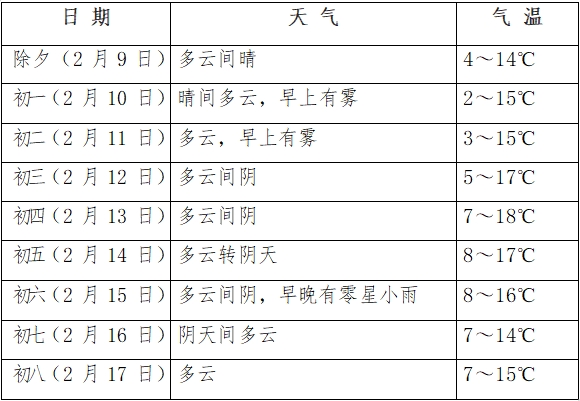 | 日期 | 天气 | 气温 |
|---|---|---|
| 除夕（2月9日） | 多云间晴 | 4～14℃ |
| 初一（2月10日） | 晴间多云，早上有雾 | 2～15℃ |
| 初二（2月11日） | 多云，早上有雾 | 3～15℃ |
| 初三（2月12日） | 多云间阴 | 5～17℃ |
| 初四（2月13日） | 多云间阴 | 7～18℃ |
| 初五（2月14日） | 多云转阴天 | 8～17℃ |
| 初六（2月15日） | 多云间阴，早晚有零星小雨 | 8～16℃ |
| 初七（2月16日） | 阴天间多云 | 7～14℃ |
| 初八（2月17日） | 多云 | 7～15℃ |